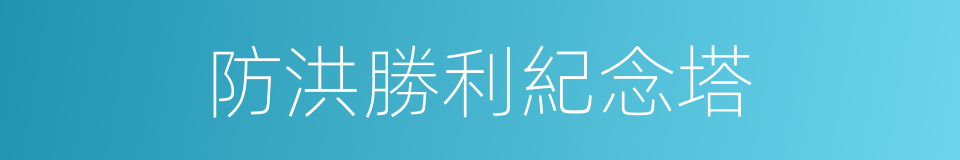 防洪勝利紀念塔